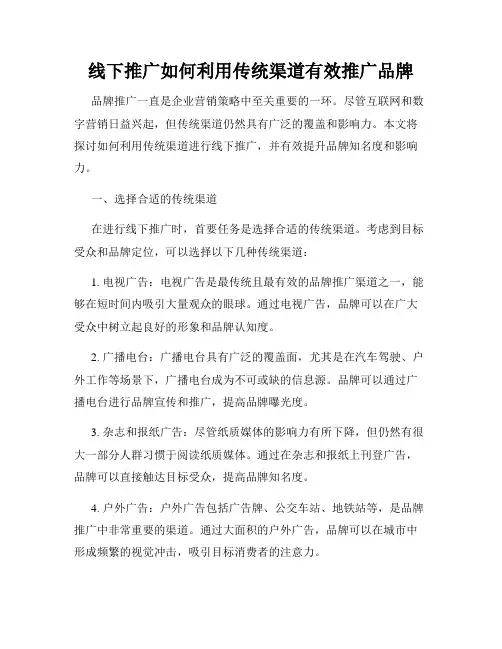 线下推广如何利用传统渠道有效推广品牌

品牌推广一直是企业营销策略中至关重要的一环。尽管互联网和数字营销日益兴起，但传统渠道仍然具有广泛的覆盖和影响力。本文将探讨如何利用传统渠道进行线下推广，并有效提升品牌知名度和影响力。

一、选择合适的传统渠道

在进行线下推广时，首要任务是选择合适的传统渠道。考虑到目标受众和品牌定位，可以选择以下几种传统渠道：

1. 电视广告：电视广告是最传统且最有效的品牌推广渠道之一，能够在短时间内吸引大量观众的眼球。通过电视广告，品牌可以在广大受众中树立起良好的形象和品牌认知度。

2. 广播电台：广播电台具有广泛的覆盖面，尤其是在汽车驾驶、户外工作等场景下，广播电台成为不可或缺的信息源。品牌可以通过广播电台进行品牌宣传和推广，提高品牌曝光度。

3. 杂志和报纸广告：尽管纸质媒体的影响力有所下降，但仍然有很大一部分人群习惯于阅读纸质媒体。通过在杂志和报纸上刊登广告，品牌可以直接触达目标受众，提高品牌知名度。

4. 户外广告：户外广告包括广告牌、公交车站、地铁站等，是品牌推广中非常重要的渠道。通过大面积的户外广告，品牌可以在城市中形成频繁的视觉冲击，吸引目标消费者的注意力。